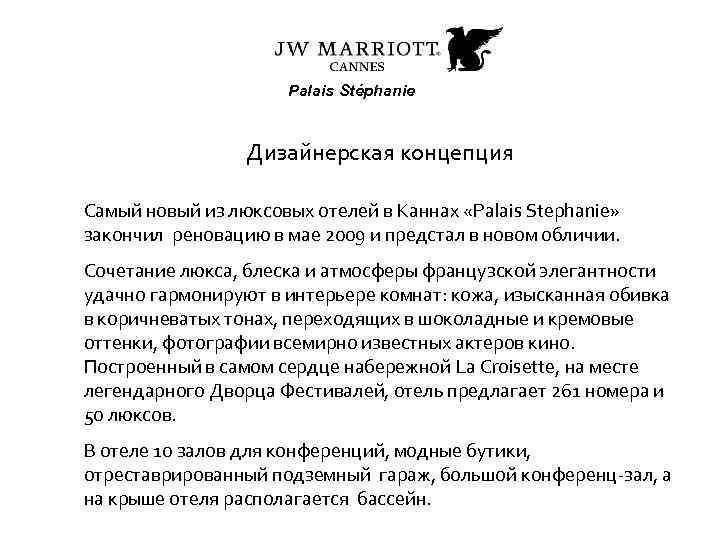 JW MARRIOTT®
CANNES

Palais Stéphanie

Дизайнерская концепция

Самый новый из люксовых отелей в Каннах «Palais Stephanie» закончил реновацию в мае 2009 и предстал в новом обличии.

Сочетание люкса, блеска и атмосферы французской элегантности удачно гармонируют в интерьере комнат: кожа, изысканная обивка в коричневатых тонах, переходящих в шоколадные и кремовые оттенки, фотографии всемирно известных актеров кино. Построенный в самом сердце набережной La Croisette, на месте легендарного Дворца Фестивалей, отель предлагает 261 номера и 50 люксов.

В отеле 10 залов для конференций, модные бутики, отреставрированный подземный гараж, большой конференц-зал, а на крыше отеля располагается бассейн.